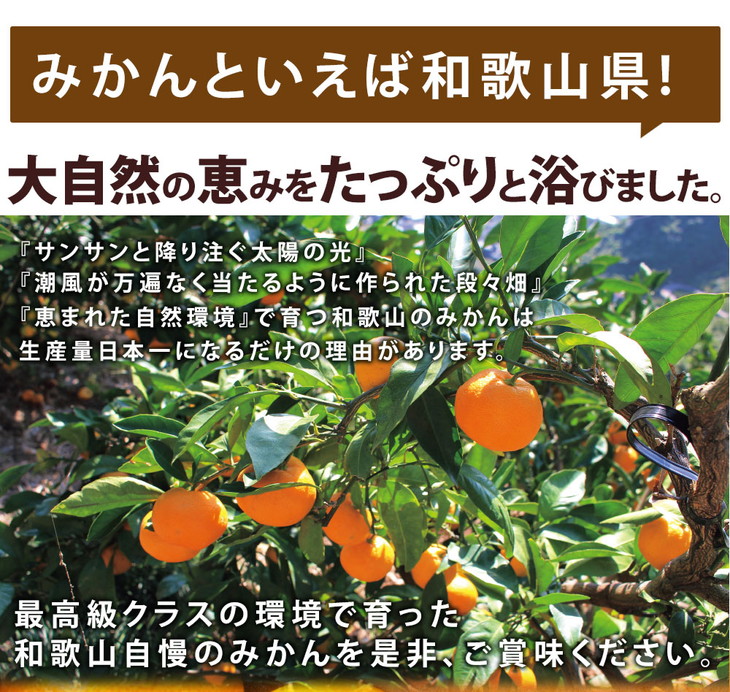 みかんといえば和歌山県!

大自然の恵みをたっぷりと浴びました。

『サンサンと降り注ぐ太陽の光』
『潮風が万遍なく当たるように作られた段々畑』
『恵まれた自然環境』で育つ和歌山のみかんは
生産量日本一になるだけの理由があります。

最高級クラスの環境で育った
和歌山自慢のみかんを是非、ご賞味ください。